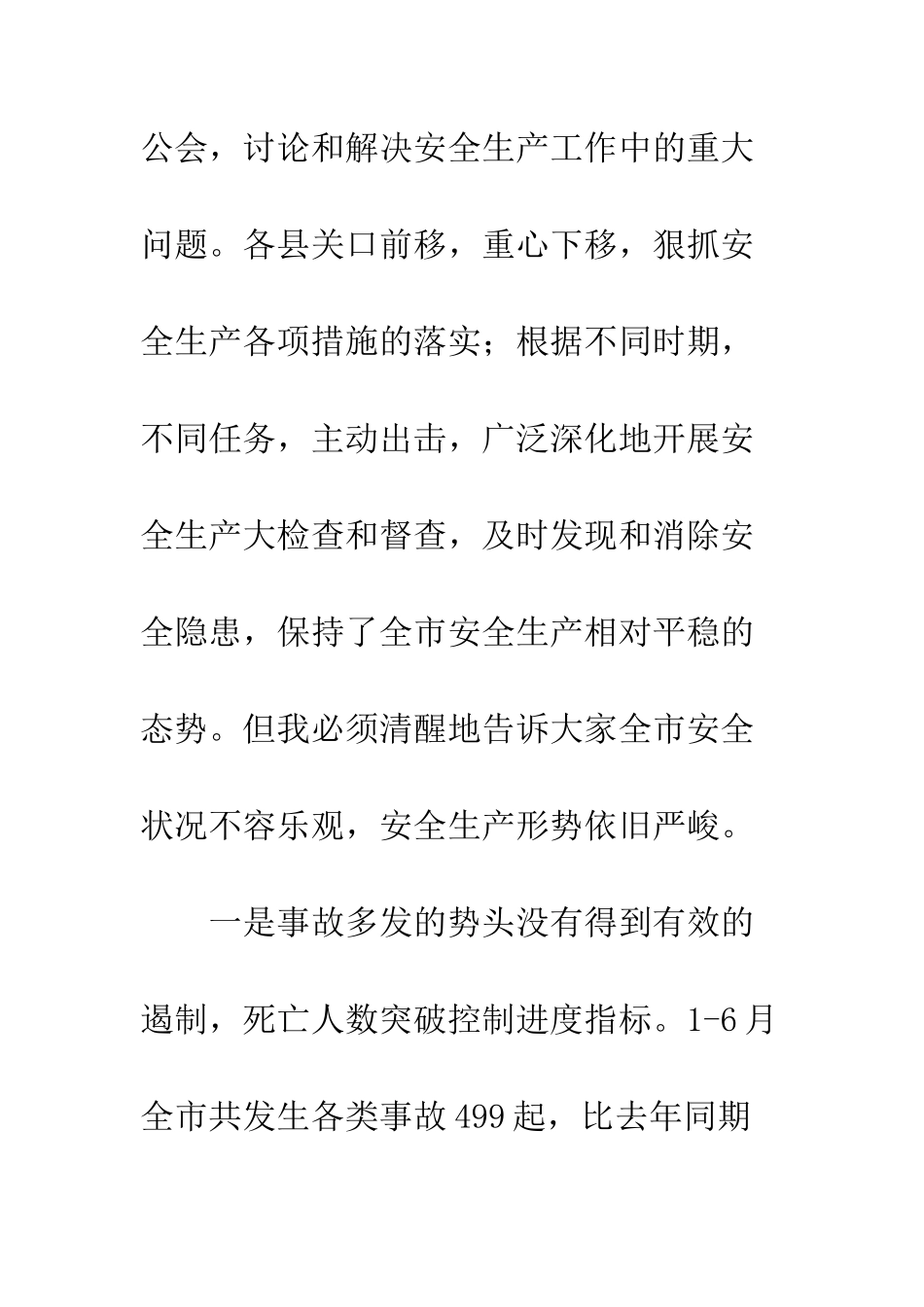 公会，讨论和解决安全生产工作中的重大问题。各县关口前移，重心下移，狠抓安全生产各项措施的落实；根据不同时期，不同任务，主动出击，广泛深化地开展安全生产大检查和督查，及时发现和消除安全隐患，保持了全市安全生产相对平稳的态势。但我必须清醒地告诉大家全市安全状况不容乐观，安全生产形势依旧严峻。

一是事故多发的势头没有得到有效的遏制，死亡人数突破控制进度指标。1-6月全市共发生各类事故499起，比去年同期